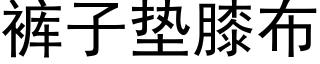 裤子垫膝布